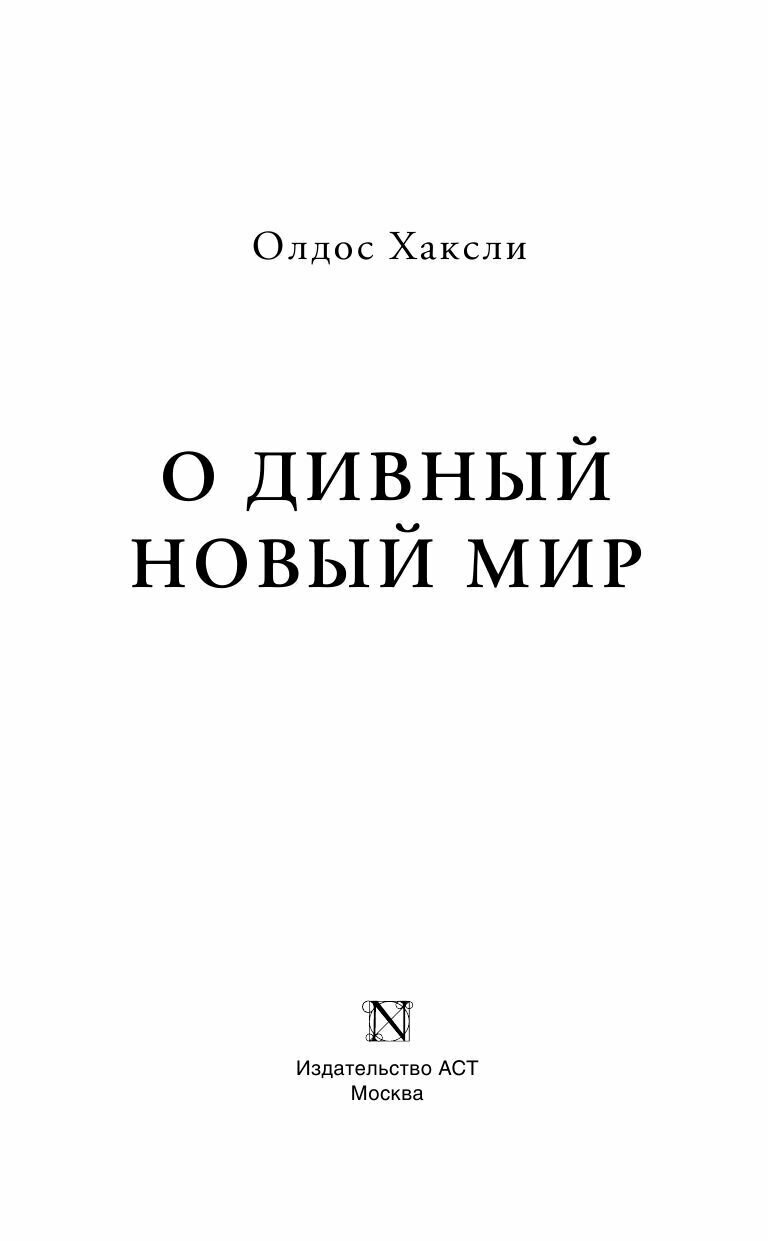 Олдос Хаксли

О ДИВНЫЙ НОВЫЙ МИР

N

Издательство АСТ
Москва